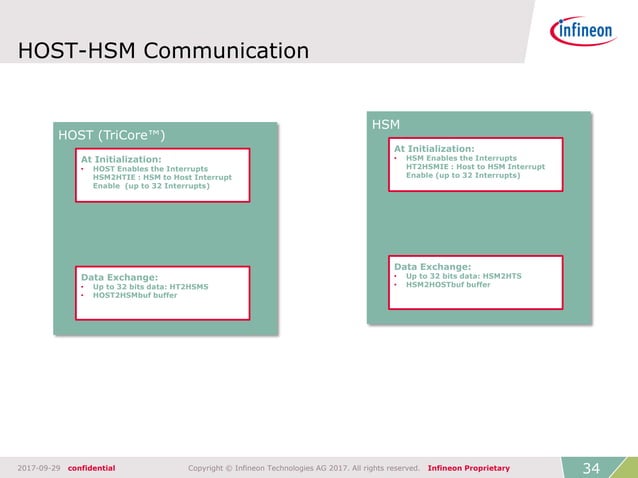 HOST-HSM Communication

infineon

HOST (TriCore™)

At Initialization:
• HOST Enables the Interrupts HSM2HTIE : HSM to Host Interrupt Enable (up to 32 Interrupts)

Data Exchange:
• Up to 32 bits data: HT2HSMS
• HOST2HSMbuf buffer

HSM

At Initialization:
• HSM Enables the Interrupts HT2HSMIE : Host to HSM Interrupt Enable (up to 32 Interrupts)

Data Exchange:
• Up to 32 bits data: HSM2HTS
• HSM2HOSTbuf buffer

2017-09-29 confidential Copyright © Infineon Technologies AG 2017. All rights reserved. Infineon Proprietary 34